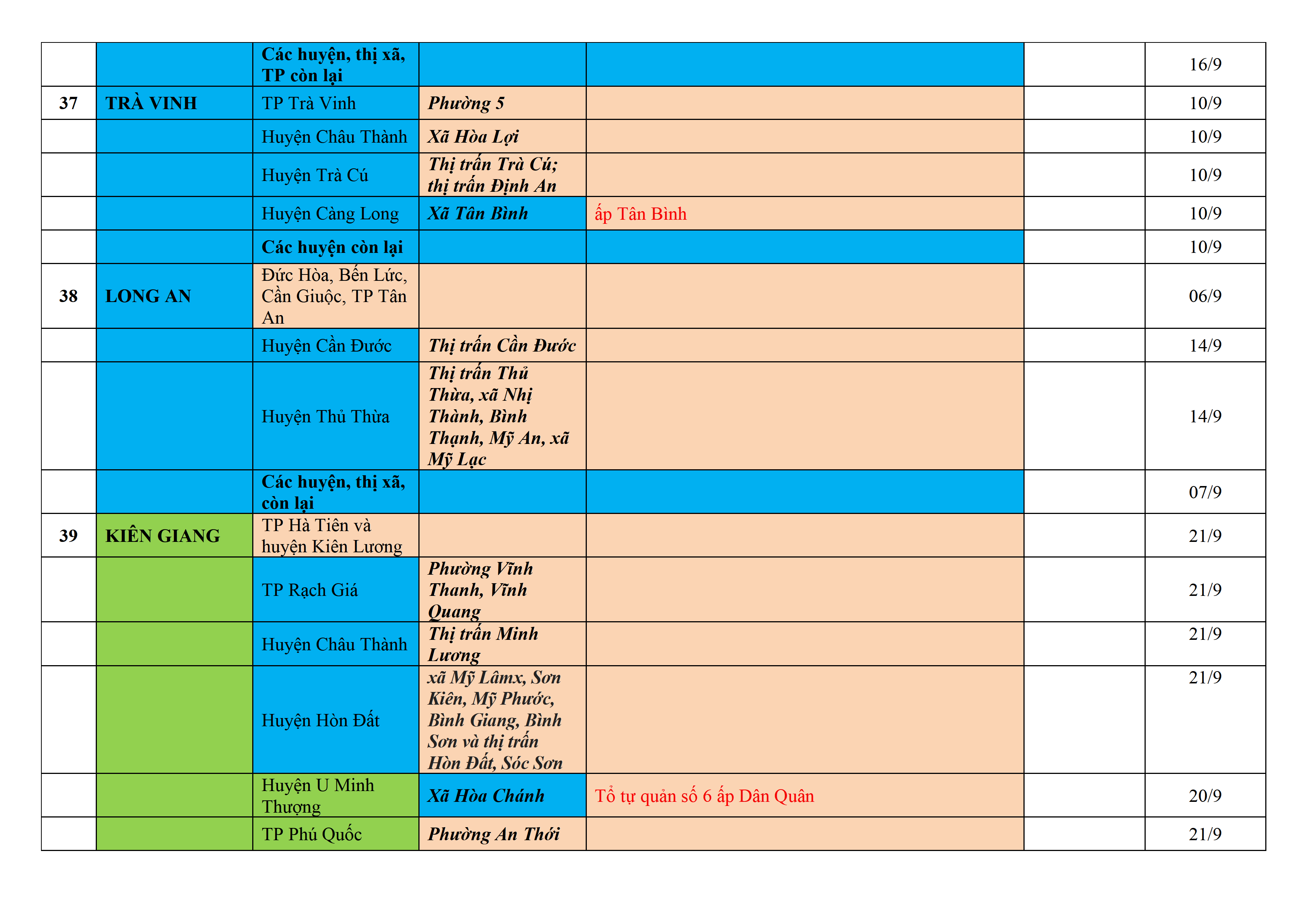 |  |  |  |  |  |  |  |
|---|---|---|---|---|---|---|
|  |  | Các huyện, thị xã, TP còn lại |  |  |  | 16/9 |
| 37 | TRÀ VINH | TP Trà Vinh | Phường 5 |  |  | 10/9 |
|  |  | Huyện Châu Thành | Xã Hòa Lợi |  |  | 10/9 |
|  |  | Huyện Trà Cú | Thị trấn Trà Cú; thị trấn Định An |  |  | 10/9 |
|  |  | Huyện Càng Long | Xã Tân Bình | ấp Tân Bình |  | 10/9 |
|  |  | Các huyện còn lại |  |  |  | 10/9 |
| 38 | LONG AN | Đức Hòa, Bến Lức, Cần Giuộc, TP Tân An |  |  |  | 06/9 |
|  |  | Huyện Cần Đước | Thị trấn Cần Đước |  |  | 14/9 |
|  |  | Huyện Thủ Thừa | Thị trấn Thủ Thừa, xã Nhị Thành, Bình Thạnh, Mỹ An, xã Mỹ Lạc |  |  | 14/9 |
|  |  | Các huyện, thị xã, còn lại |  |  |  | 07/9 |
| 39 | KIÊN GIANG | TP Hà Tiên và huyện Kiên Lương |  |  |  | 21/9 |
|  |  | TP Rạch Giá | Phường Vĩnh Thanh, Vĩnh Quang |  |  | 21/9 |
|  |  | Huyện Châu Thành | Thị trấn Minh Lương |  |  | 21/9 |
|  |  | Huyện Hòn Đất | xã Mỹ Lâmx, Sơn Kiên, Mỹ Phước, Bình Giang, Bình Sơn và thị trấn Hòn Đất, Sóc Sơn |  |  | 21/9 |
|  |  | Huyện U Minh Thượng | Xã Hòa Chánh | Tổ tự quản số 6 ấp Dân Quân |  | 20/9 |
|  |  | TP Phú Quốc | Phường An Thới |  |  | 21/9 |